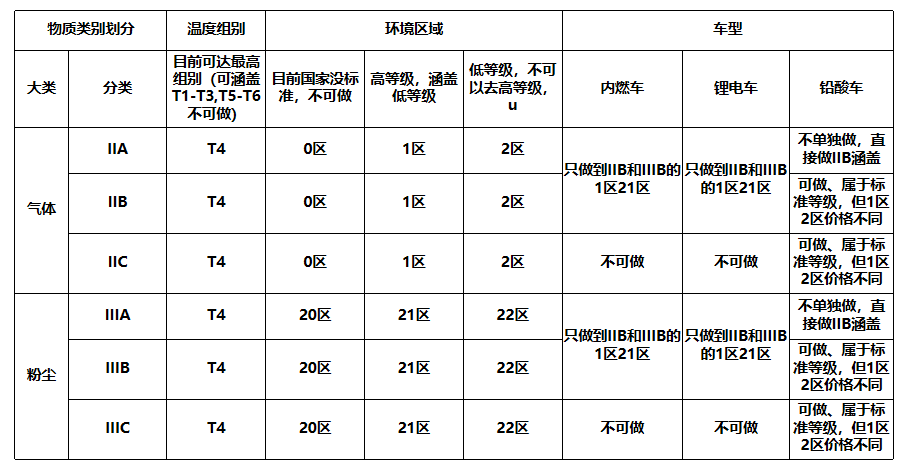 | 物质类别划分 |  | 温度组别 | 环境区域 |  |  | 车型 |  |  |
|---|---|---|---|---|---|---|---|---|
| 大类 | 分类 | 目前可达最高组别（可涵盖T1-T3,T5-T6不可做） | 目前国家没标准，不可做 | 高等级，涵盖低等级 | 低等级，不可以去高等级，u | 内燃车 | 锂电车 | 铅酸车 |
| 气体 | IIA | T4 | 0区 | 1区 | 2区 | 只做到IIB和IIIB的1区21区 | 只做到IIB和IIIB的1区21区 | 不单独做，直接做IIB涵盖 |
|  | IIB | T4 | 0区 | 1区 | 2区 |  |  | 可做、属于标准等级，但1区2区价格不同 |
|  | IIC | T4 | 0区 | 1区 | 2区 | 不可做 | 不可做 | 可做、属于标准等级，但1区2区价格不同 |
| 粉尘 | IIIA | T4 | 20区 | 21区 | 22区 | 只做到IIB和IIIB的1区21区 | 只做到IIB和IIIB的1区21区 | 不单独做，直接做IIB涵盖 |
|  | IIIB | T4 | 20区 | 21区 | 22区 |  |  | 可做、属于标准等级，但1区2区价格不同 |
|  | IIIC | T4 | 20区 | 21区 | 22区 | 不可做 | 不可做 | 可做、属于标准等级，但1区2区价格不同 |